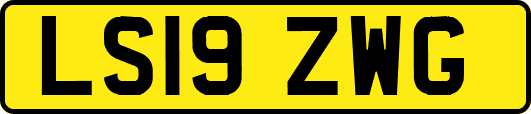 LS19 ZWG